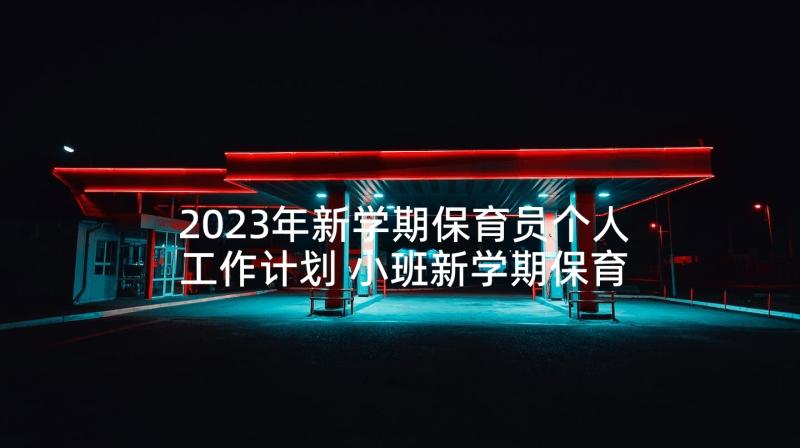 2023年新学期保育员个人工作计划 小班新学期保育